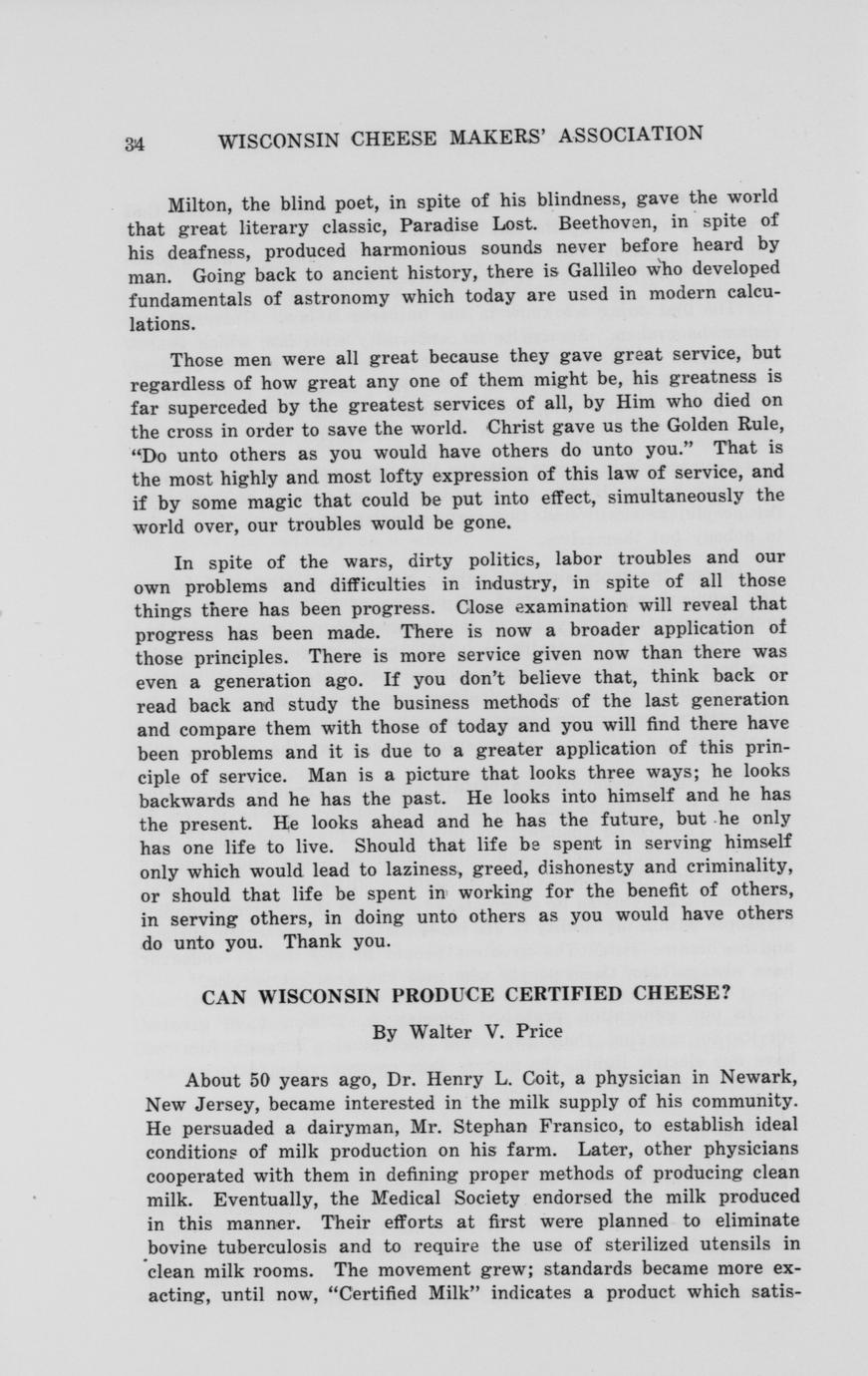 34 WISCONSIN CHEESE MAKERS' ASSOCIATION

Milton, the blind poet, in spite of his blindness, gave the world that great literary classic, Paradise Lost. Beethoven, in spite of his deafness, produced harmonious sounds never before heard by man. Going back to ancient history, there is Gallileo who developed fundamentals of astronomy which today are used in modern calculations.

Those men were all great because they gave great service, but regardless of how great any one of them might be, his greatness is far superceded by the greatest services of all, by Him who died on the cross in order to save the world. Christ gave us the Golden Rule, "Do unto others as you would have others do unto you." That is the most highly and most lofty expression of this law of service, and if by some magic that could be put into effect, simultaneously the world over, our troubles would be gone.

In spite of the wars, dirty politics, labor troubles and our own problems and difficulties in industry, in spite of all those things there has been progress. Close examination will reveal that progress has been made. There is now a broader application of those principles. There is more service given now than there was even a generation ago. If you don't believe that, think back or read back and study the business methods of the last generation and compare them with those of today and you will find there have been problems and it is due to a greater application of this principle of service. Man is a picture that looks three ways; he looks backwards and he has the past. He looks into himself and he has the present. He looks ahead and he has the future, but he only has one life to live. Should that life be spent in serving himself only which would lead to laziness, greed, dishonesty and criminality, or should that life be spent in working for the benefit of others, in serving others, in doing unto others as you would have others do unto you. Thank you.

CAN WISCONSIN PRODUCE CERTIFIED CHEESE?

By Walter V. Price

About 50 years ago, Dr. Henry L. Coit, a physician in Newark, New Jersey, became interested in the milk supply of his community. He persuaded a dairyman, Mr. Stephan Fransico, to establish ideal conditions of milk production on his farm. Later, other physicians cooperated with them in defining proper methods of producing clean milk. Eventually, the Medical Society endorsed the milk produced in this manner. Their efforts at first were planned to eliminate bovine tuberculosis and to require the use of sterilized utensils in clean milk rooms. The movement grew; standards became more exacting, until now, "Certified Milk" indicates a product which satis-